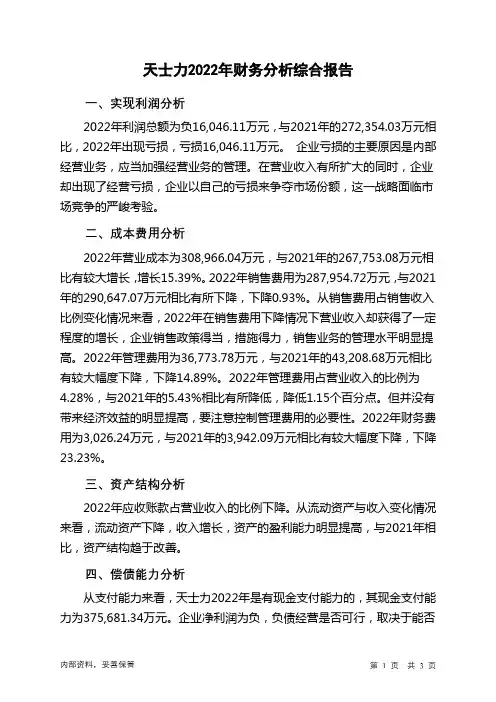 天士力2022年财务分析综合报告

一、实现利润分析

2022年利润总额为负16,046.11万元，与2021年的272,354.03万元相比，2022年出现亏损，亏损16,046.11万元。 企业亏损的主要原因是内部经营业务，应当加强经营业务的管理。在营业收入有所扩大的同时，企业却出现了经营亏损，企业以自己的亏损来争夺市场份额，这一战略面临市场竞争的严峻考验。

二、成本费用分析

2022年营业成本为308,966.04万元，与2021年的267,753.08万元相比有较大增长，增长15.39%。2022年销售费用为287,954.72万元，与2021年的290,647.07万元相比有所下降，下降0.93%。从销售费用占销售收入比例变化情况来看，2022年在销售费用下降情况下营业收入却获得了一定程度的增长，企业销售政策得当，措施得力，销售业务的管理水平明显提高。2022年管理费用为36,773.78万元，与2021年的43,208.68万元相比有较大幅度下降，下降14.89%。2022年管理费用占营业收入的比例为4.28%，与2021年的5.43%相比有所降低，降低1.15个百分点。但并没有带来经济效益的明显提高，要注意控制管理费用的必要性。2022年财务费用为3,026.24万元，与2021年的3,942.09万元相比有较大幅度下降，下降23.23%。

三、资产结构分析

2022年应收账款占营业收入的比例下降。从流动资产与收入变化情况来看，流动资产下降，收入增长，资产的盈利能力明显提高，与2021年相比，资产结构趋于改善。

四、偿债能力分析

从支付能力来看，天士力2022年是有现金支付能力的，其现金支付能力为375,681.34万元。企业净利润为负，负债经营是否可行，取决于能否

内部资料，妥善保管

第 1 页 共 3 页